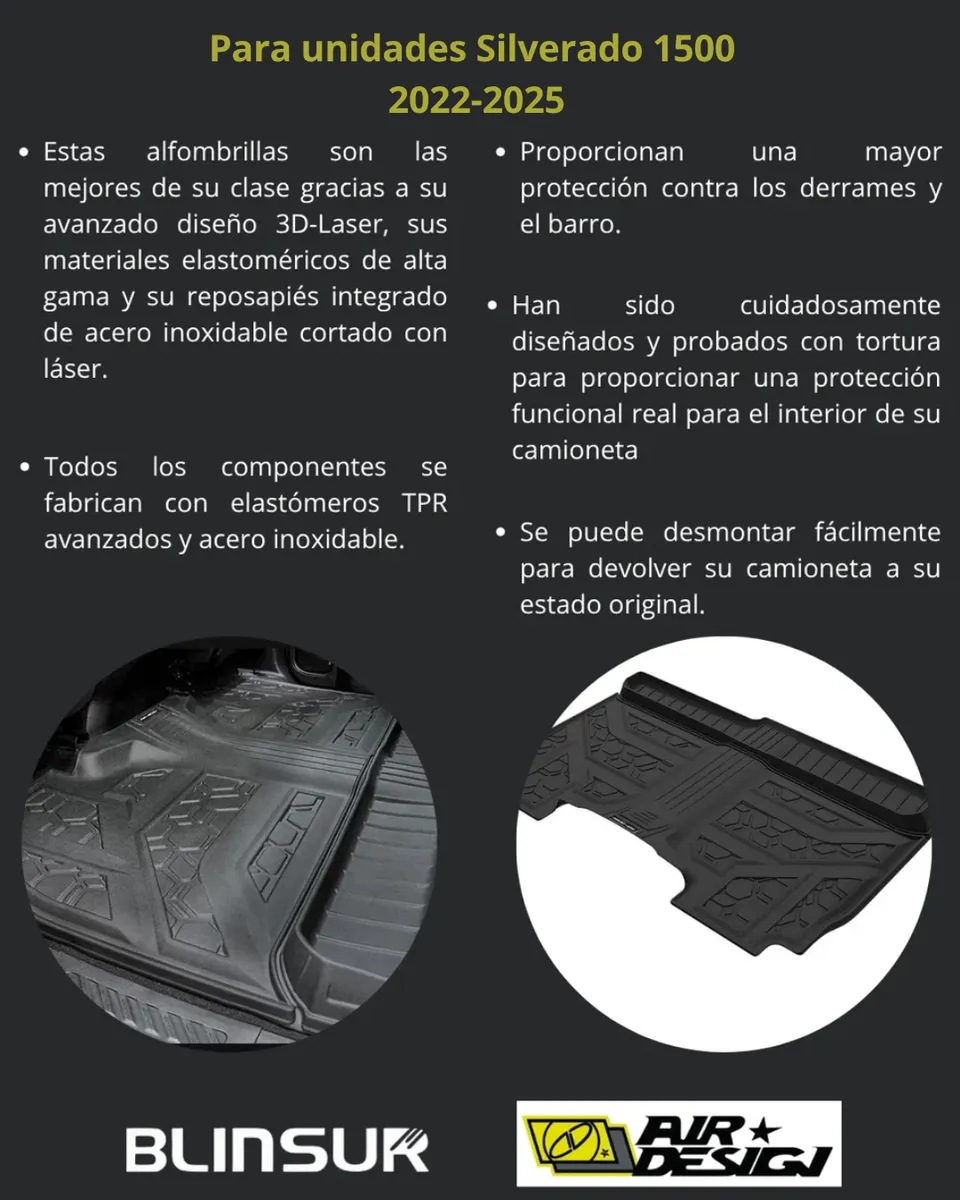 Para unidades Silverado 1500
2022-2025

• Estas alfombrillas son las mejores de su clase gracias a su avanzado diseño 3D-Laser, sus materiales elastoméricos de alta gama y su reposapiés integrado de acero inoxidable cortado con láser.

• Todos los componentes se fabrican con elastómeros TPR avanzados y acero inoxidable.

• Proporcionan una mayor protección contra los derrames y el barro.

• Han sido cuidadosamente diseñados y probados con tortura para proporcionar una protección funcional real para el interior de su camioneta

• Se puede desmontar fácilmente para devolver su camioneta a su estado original.

BLINSUR

AIR DESIGN